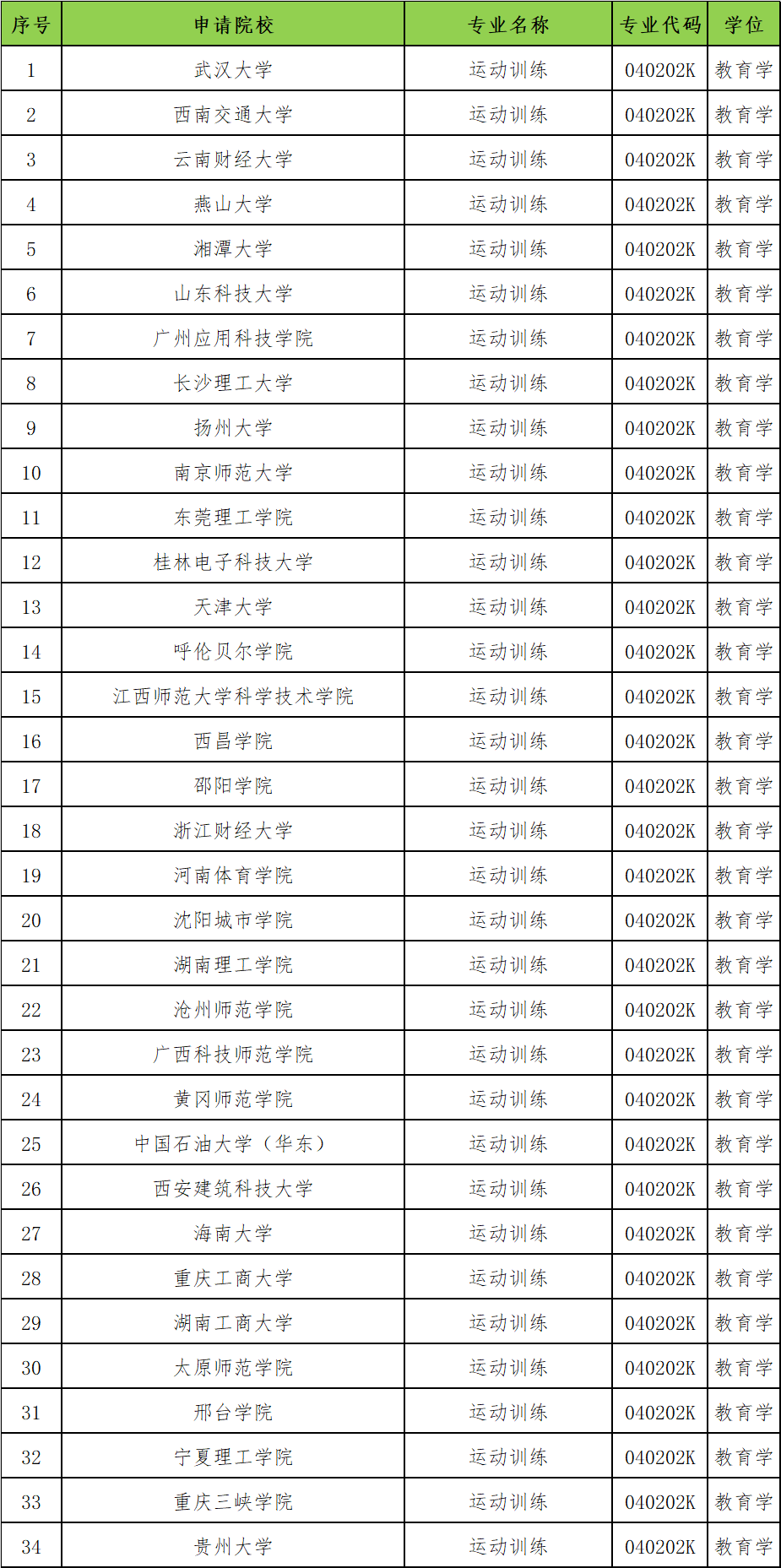 | 序号 | 申请院校 | 专业名称 | 专业代码 | 学位 |
|---|---|---|---|---|
| 1 | 武汉大学 | 运动训练 | 040202K | 教育学 |
| 2 | 西南交通大学 | 运动训练 | 040202K | 教育学 |
| 3 | 云南财经大学 | 运动训练 | 040202K | 教育学 |
| 4 | 燕山大学 | 运动训练 | 040202K | 教育学 |
| 5 | 湘潭大学 | 运动训练 | 040202K | 教育学 |
| 6 | 山东科技大学 | 运动训练 | 040202K | 教育学 |
| 7 | 广州应用科技学院 | 运动训练 | 040202K | 教育学 |
| 8 | 长沙理工大学 | 运动训练 | 040202K | 教育学 |
| 9 | 扬州大学 | 运动训练 | 040202K | 教育学 |
| 10 | 南京师范大学 | 运动训练 | 040202K | 教育学 |
| 11 | 东莞理工学院 | 运动训练 | 040202K | 教育学 |
| 12 | 桂林电子科技大学 | 运动训练 | 040202K | 教育学 |
| 13 | 天津大学 | 运动训练 | 040202K | 教育学 |
| 14 | 呼伦贝尔学院 | 运动训练 | 040202K | 教育学 |
| 15 | 江西师范大学科学技术学院 | 运动训练 | 040202K | 教育学 |
| 16 | 西昌学院 | 运动训练 | 040202K | 教育学 |
| 17 | 邵阳学院 | 运动训练 | 040202K | 教育学 |
| 18 | 浙江财经大学 | 运动训练 | 040202K | 教育学 |
| 19 | 河南体育学院 | 运动训练 | 040202K | 教育学 |
| 20 | 沈阳城市学院 | 运动训练 | 040202K | 教育学 |
| 21 | 湖南理工学院 | 运动训练 | 040202K | 教育学 |
| 22 | 沧州师范学院 | 运动训练 | 040202K | 教育学 |
| 23 | 广西科技师范学院 | 运动训练 | 040202K | 教育学 |
| 24 | 黄冈师范学院 | 运动训练 | 040202K | 教育学 |
| 25 | 中国石油大学（华东） | 运动训练 | 040202K | 教育学 |
| 26 | 西安建筑科技大学 | 运动训练 | 040202K | 教育学 |
| 27 | 海南大学 | 运动训练 | 040202K | 教育学 |
| 28 | 重庆工商大学 | 运动训练 | 040202K | 教育学 |
| 29 | 湖南工商大学 | 运动训练 | 040202K | 教育学 |
| 30 | 太原师范学院 | 运动训练 | 040202K | 教育学 |
| 31 | 邢台学院 | 运动训练 | 040202K | 教育学 |
| 32 | 宁夏理工学院 | 运动训练 | 040202K | 教育学 |
| 33 | 重庆三峡学院 | 运动训练 | 040202K | 教育学 |
| 34 | 贵州大学 | 运动训练 | 040202K | 教育学 |